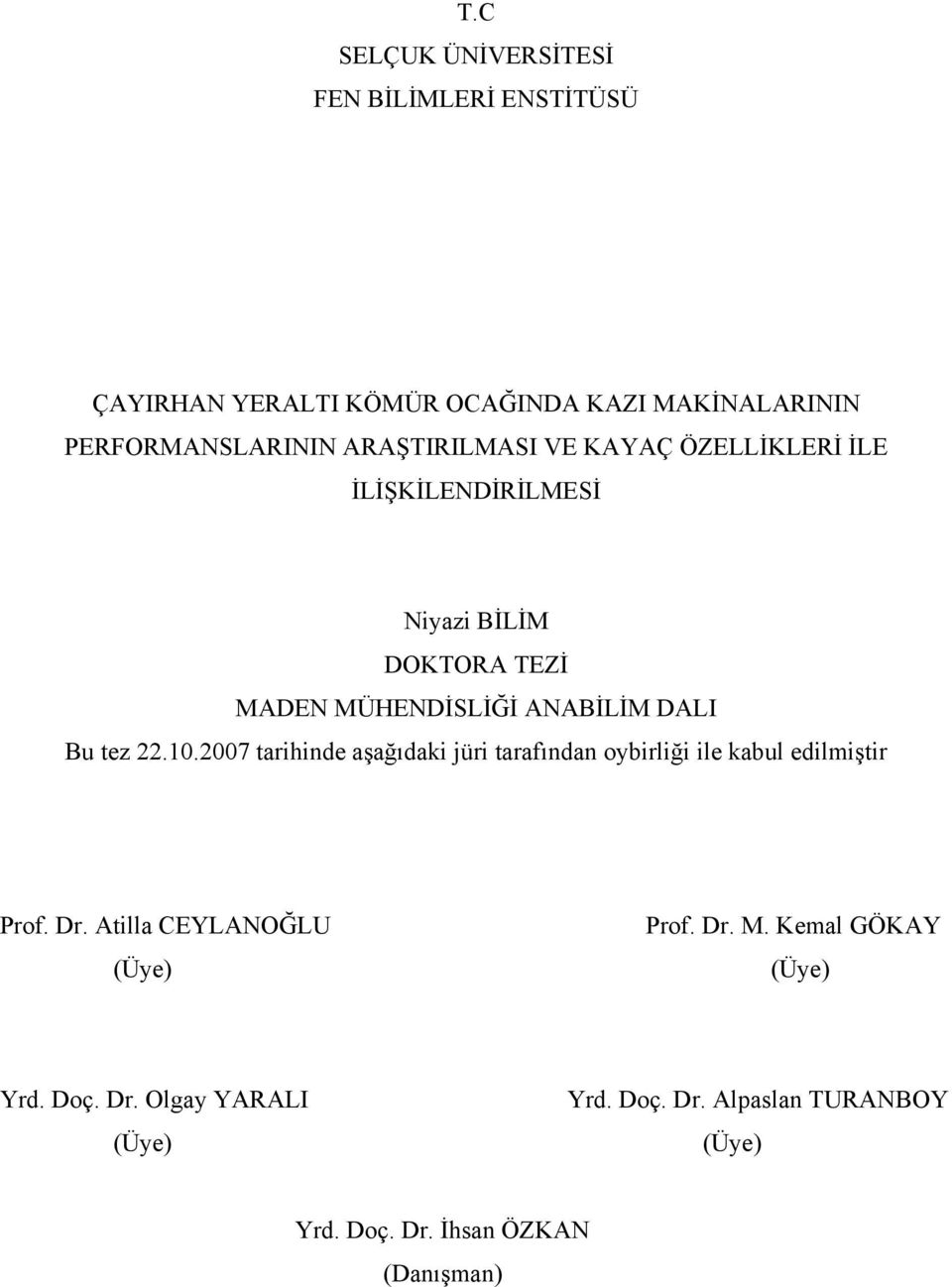 T.C
SELÇUK ÜNİVERSİTESİ
FEN BİLİMLERİ ENSTİTÜSÜ

ÇAYIRHAN YERALTI KÖMÜR OCAĞINDA KAZI MAKİNALARININ PERFORMANSLARININ ARAŞTIRILMASI VE KAYAÇ ÖZELLİKLERİ İLE İLİŞKİLENDİRİLMESİ

Niyazi BİLİM
DOKTORA TEZİ
MADEN MÜHENDİSLİĞİ ANABİLİM DALI
Bu tez 22.10.2007 tarihinde aşağıdaki jüri tarafından oybirliği ile kabul edilmiştir

Prof. Dr. Atilla CEYLANOĞLU
(Üye)

Prof. Dr. M. Kemal GÖKAY
(Üye)

Yrd. Doç. Dr. Olgay YARALI
(Üye)

Yrd. Doç. Dr. Alpaslan TURANBOY
(Üye)

Yrd. Doç. Dr. İhsan ÖZKAN
(Danışman)